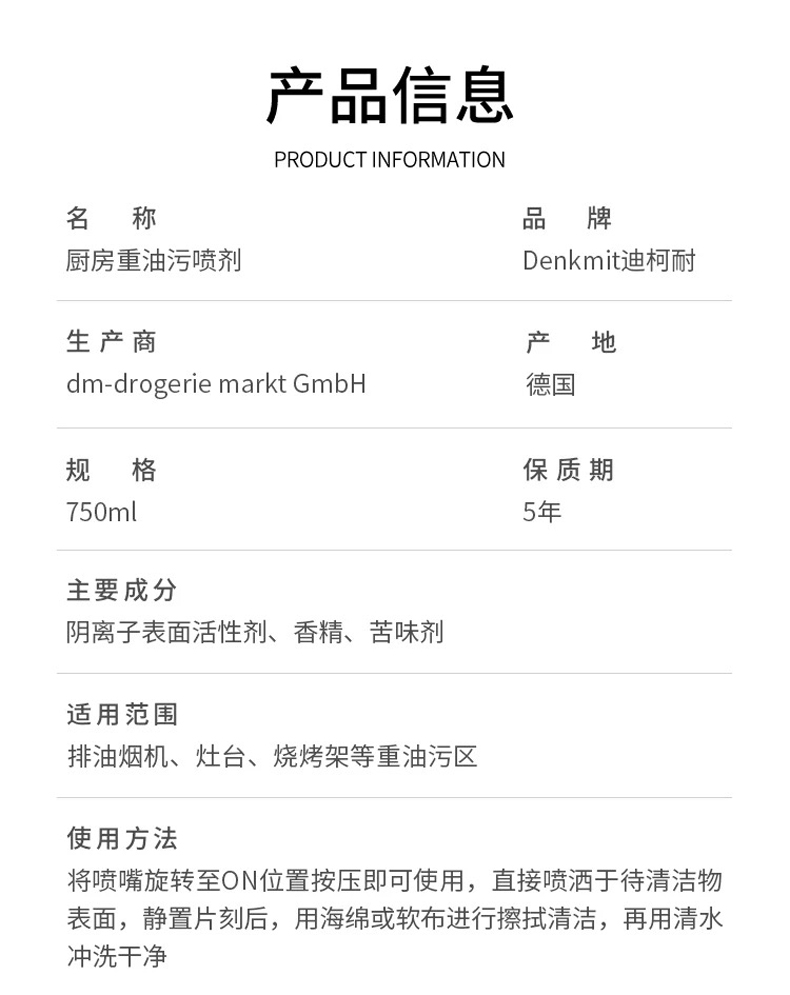 产品信息

PRODUCT INFORMATION

名 称
厨房重油污喷剂

品 牌
Denkmit迪柯耐

生产商
dm-drogerie markt GmbH

产 地
德国

规 格
750ml

保质期
5年

主要成分
阴离子表面活性剂、香精、苦味剂

适用范围
排油烟机、灶台、烧烤架等重油污区

使用方法
将喷嘴旋转至ON位置按压即可使用，直接喷洒于待清洁物表面，静置片刻后，用海绵或软布进行擦拭清洁，再用清水冲洗干净